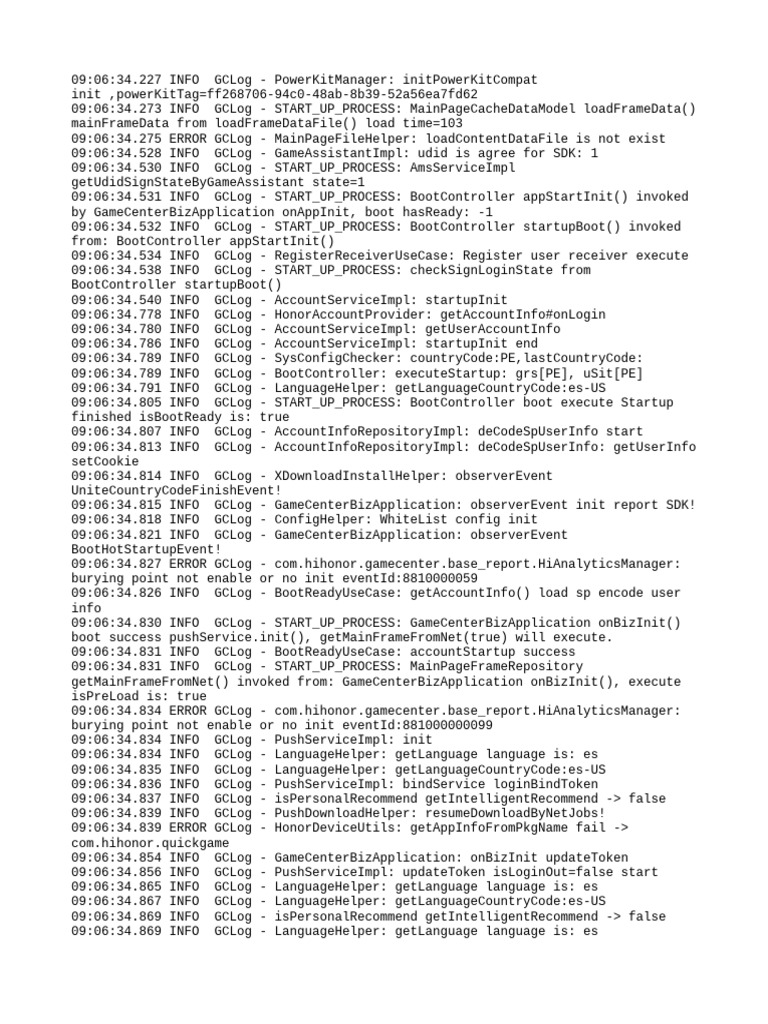 09:06:34.227 INFO  GCLog - PowerKitManager: initPowerKitCompat init ,powerKitTag=ff268706-94c0-48ab-8b39-52a56ea7fd62
09:06:34.273 INFO  GCLog - START_UP_PROCESS: MainPageCacheDataModel loadFrameData() mainFrameData from loadFrameDataFile() load time=103
09:06:34.275 ERROR GCLog - MainPageFileHelper: loadContentDataFile is not exist
09:06:34.528 INFO  GCLog - GameAssistantImpl: udid is agree for SDK: 1
09:06:34.530 INFO  GCLog - START_UP_PROCESS: AmsServiceImpl getUdidSignStateByGameAssistant state=1
09:06:34.531 INFO  GCLog - START_UP_PROCESS: BootController appStartInit() invoked by GameCenterBizApplication onAppInit, boot hasReady: -1
09:06:34.532 INFO  GCLog - START_UP_PROCESS: BootController startupBoot() invoked from: BootController appStartInit()
09:06:34.534 INFO  GCLog - RegisterReceiverUseCase: Register user receiver execute
09:06:34.538 INFO  GCLog - START_UP_PROCESS: checkSignLoginState from BootController startupBoot()
09:06:34.540 INFO  GCLog - AccountServiceImpl: startupInit
09:06:34.778 INFO  GCLog - HonorAccountProvider: getAccountInfo#onLogin
09:06:34.780 INFO  GCLog - AccountServiceImpl: getUserAccountInfo
09:06:34.786 INFO  GCLog - AccountServiceImpl: startupInit end
09:06:34.789 INFO  GCLog - SysConfigChecker: countryCode:PE,lastCountryCode:
09:06:34.789 INFO  GCLog - BootController: executeStartup: grs[PE], uSit[PE]
09:06:34.791 INFO  GCLog - LanguageHelper: getLanguageCountryCode:es-US
09:06:34.805 INFO  GCLog - START_UP_PROCESS: BootController boot execute Startup finished isBootReady is: true
09:06:34.807 INFO  GCLog - AccountInfoRepositoryImpl: deCodeSpUserInfo start
09:06:34.813 INFO  GCLog - AccountInfoRepositoryImpl: deCodeSpUserInfo: getUserInfo setCookie
09:06:34.814 INFO  GCLog - XDownloadInstallHelper: observerEvent UniteCountryCodeFinishEvent!
09:06:34.815 INFO  GCLog - GameCenterBizApplication: observerEvent init report SDK!
09:06:34.818 INFO  GCLog - ConfigHelper: WhiteList config init
09:06:34.821 INFO  GCLog - GameCenterBizApplication: observerEvent BootHotStartupEvent!
09:06:34.827 ERROR GCLog - com.hihonor.gamecenter.base_report.HiAnalyticsManager: burying point not enable or no init eventId:8810000059
09:06:34.826 INFO  GCLog - BootReadyUseCase: getAccountInfo() load sp encode user info
09:06:34.830 INFO  GCLog - START_UP_PROCESS: GameCenterBizApplication onBizInit() boot success pushService.init(), getMainFrameFromNet(true) will execute.
09:06:34.831 INFO  GCLog - BootReadyUseCase: accountStartup success
09:06:34.831 INFO  GCLog - START_UP_PROCESS: MainPageFrameRepository getMainFrameFromNet() invoked from: GameCenterBizApplication onBizInit(), execute isPreLoad is: true
09:06:34.834 ERROR GCLog - com.hihonor.gamecenter.base_report.HiAnalyticsManager: burying point not enable or no init eventId:881000000099
09:06:34.834 INFO  GCLog - PushServiceImpl: init
09:06:34.834 INFO  GCLog - LanguageHelper: getLanguage language is: es
09:06:34.835 INFO  GCLog - LanguageHelper: getLanguageCountryCode:es-US
09:06:34.836 INFO  GCLog - PushServiceImpl: bindService loginBindToken
09:06:34.837 INFO  GCLog - isPersonalRecommend getIntelligentRecommend -> false
09:06:34.839 INFO  GCLog - PushDownloadHelper: resumeDownloadByNetJobs!
09:06:34.839 ERROR GCLog - HonorDeviceUtils: getAppInfoFromPkgName fail -> com.hihonor.quickgame
09:06:34.854 INFO  GCLog - GameCenterBizApplication: onBizInit updateToken
09:06:34.856 INFO  GCLog - PushServiceImpl: updateToken isLoginOut=false start
09:06:34.865 INFO  GCLog - LanguageHelper: getLanguage language is: es
09:06:34.867 INFO  GCLog - LanguageHelper: getLanguageCountryCode:es-US
09:06:34.869 INFO  GCLog - isPersonalRecommend getIntelligentRecommend -> false
09:06:34.869 INFO  GCLog - LanguageHelper: getLanguage language is: es